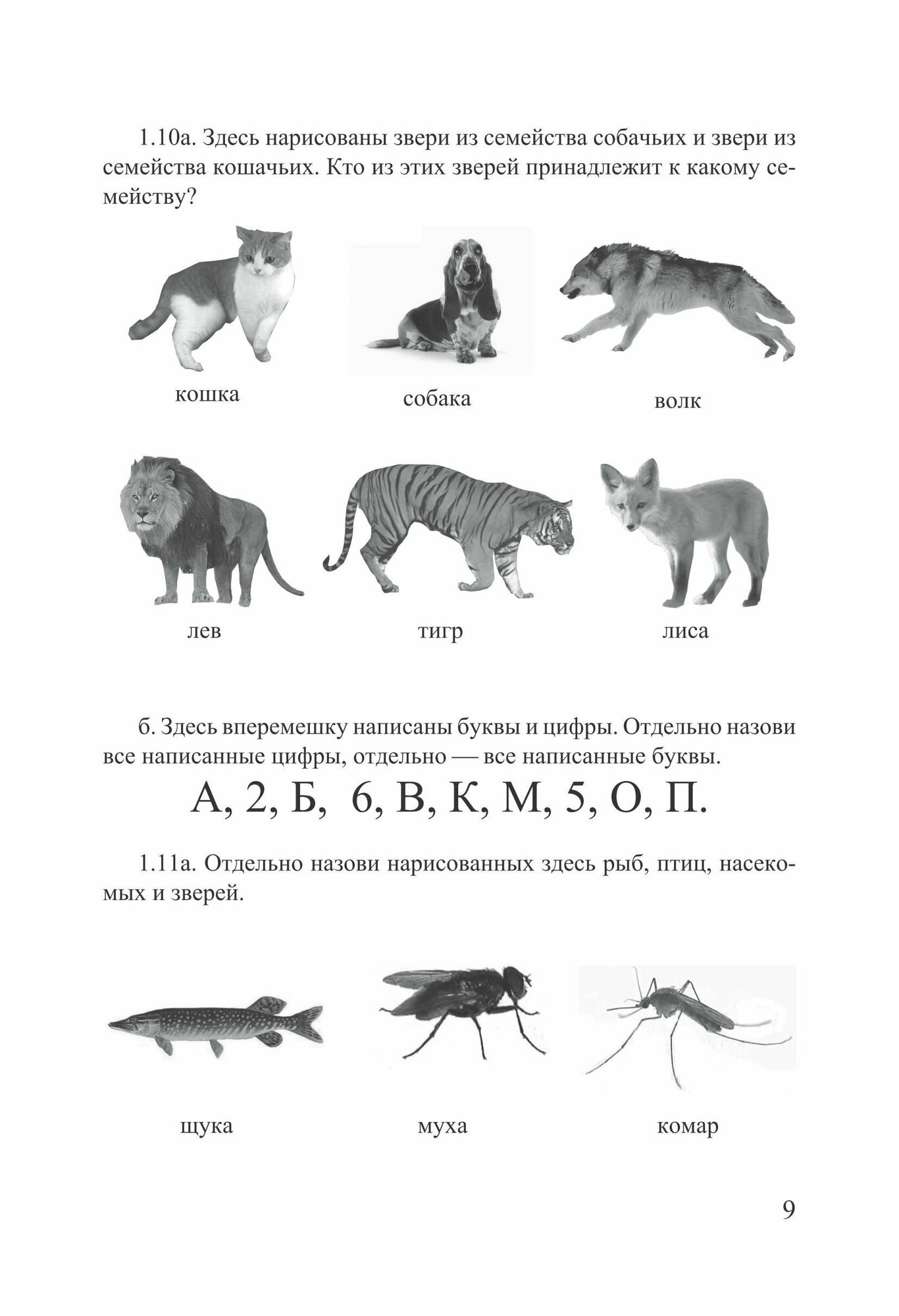 1.10а. Здесь нарисованы звери из семейства собачьих и звери из семейства кошачьих. Кто из этих зверей принадлежит к какому семейству?

кошка

собака

волк

лев

тигр

лиса

б. Здесь вперемешку написаны буквы и цифры. Отдельно назови все написанные цифры, отдельно — все написанные буквы.

А, 2, Б, 6, В, К, М, 5, О, П.

1.11а. Отдельно назови нарисованных здесь рыб, птиц, насекомых и зверей.

щука

муха

комар

9